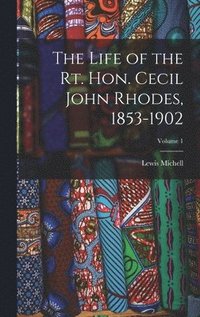 The Life of the Rt. Hon. Cecil John Rhodes, 1853-1902

Volume 1

Lewis Michell